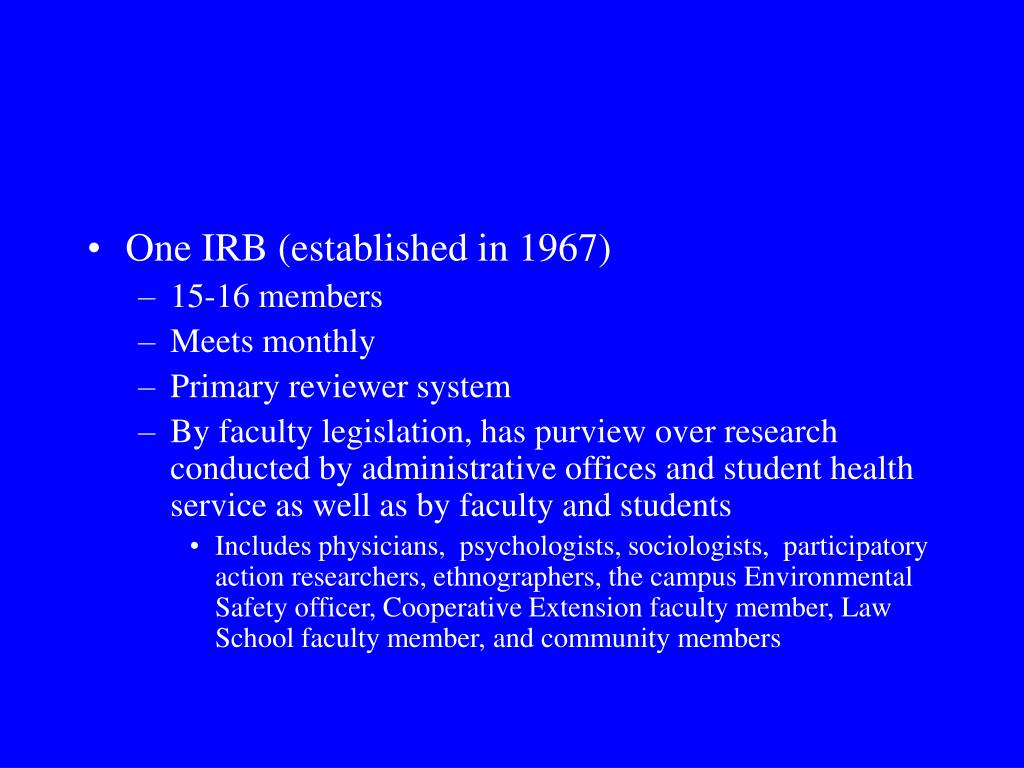 • One IRB (established in 1967)
– 15-16 members
– Meets monthly
– Primary reviewer system
– By faculty legislation, has purview over research conducted by administrative offices and student health service as well as by faculty and students
• Includes physicians, psychologists, sociologists, participatory action researchers, ethnographers, the campus Environmental Safety officer, Cooperative Extension faculty member, Law School faculty member, and community members